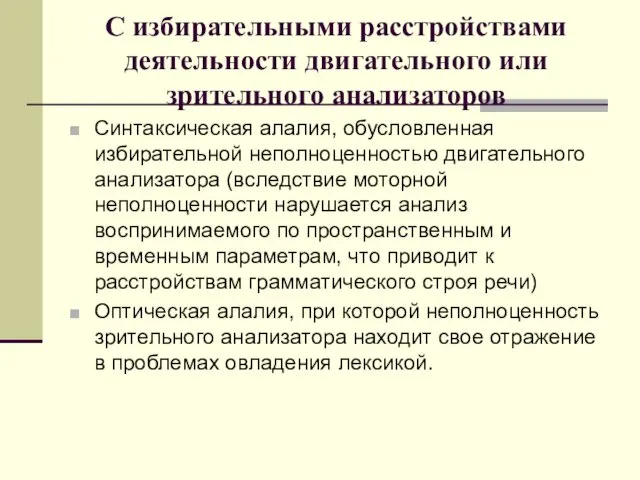 С избирательными расстройствами деятельности двигательного или зрительного анализаторов

Синтаксическая алалия, обусловленная избирательной неполноценностью двигательного анализатора (вследствие моторной неполноценности нарушается анализ воспринимаемого по пространственным и временным параметрам, что приводит к расстройствам грамматического строя речи)

Оптическая алалия, при которой неполноценность зрительного анализатора находит свое отражение в проблемах овладения лексикой.